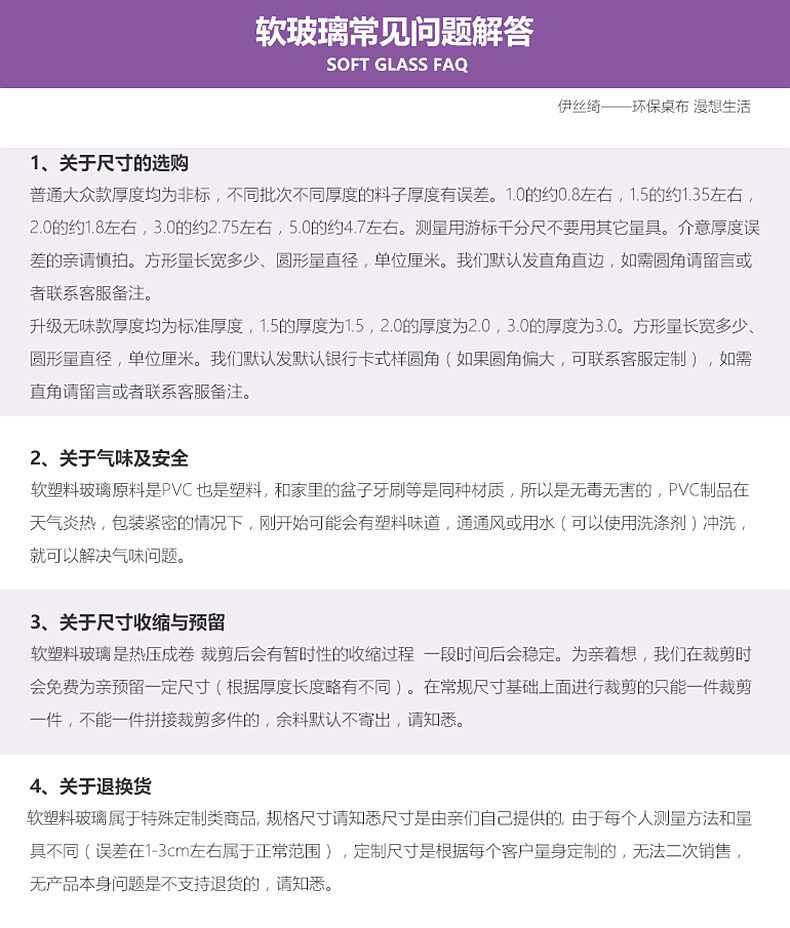 软玻璃常见问题解答
SOFT GLASS FAQ

伊丝绮——环保桌布 漫想生活

1、关于尺寸的选购
普通大众款厚度均为非标，不同批次不同厚度的料子厚度有误差。1.0的约0.8左右，1.5的约1.35左右，2.0的约1.8左右，3.0的约2.75左右，5.0的约4.7左右。测量用游标千分尺不要用其它量具。介意厚度误差的亲请慎拍。方形量长宽多少、圆形量直径，单位厘米。我们默认发直角直边，如需圆角请留言或者联系客服备注。
升级无味款厚度均为标准厚度，1.5的厚度为1.5，2.0的厚度为2.0，3.0的厚度为3.0。方形量长宽多少、圆形量直径，单位厘米。我们默认发默认银行卡式样圆角（如果圆角偏大，可联系客服定制），如需直角请留言或者联系客服备注。

2、关于气味及安全
软塑料玻璃原料是PVC 也是塑料，和家里的盆子牙刷等是同种材质，所以是无毒无害的，PVC制品在天气炎热，包装紧密的情况下，刚开始可能会有塑料味道，通通风或用水（可以使用洗涤剂）冲洗，就可以解决气味问题。

3、关于尺寸收缩与预留
软塑料玻璃是热压成卷 裁剪后会有暂时性的收缩过程 一段时间后会稳定。为亲着想，我们在裁剪时会免费为亲预留一定尺寸（根据厚度长度略有不同）。在常规尺寸基础上面进行裁剪的只能一件裁剪一件，不能一件拼接裁剪多件的，余料默认不寄出，请知悉。

4、关于退换货
软塑料玻璃属于特殊定制类商品，规格尺寸请知悉尺寸是由亲们自己提供的，由于每个人测量方法和量具不同（误差在1-3cm左右属于正常范围），定制尺寸是根据每个客户量身定制的，无法二次销售，无产品本身问题是不支持退货的，请知悉。